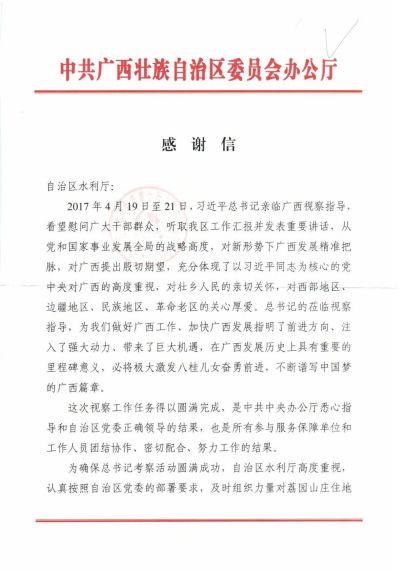 中共广西壮族自治区委员会办公厅

感 谢 信

自治区水利厅：

2017年4月19日至21日，习近平总书记亲临广西视察指导，看望慰问广大干部群众，听取我区工作汇报并发表重要讲话，从党和国家事业发展全局的战略高度，对新形势下广西发展精准把脉，对广西提出殷切期望，充分体现了以习近平同志为核心的党中央对广西的高度重视，对壮乡人民的亲切关怀，对西部地区、边疆地区、民族地区、革命老区的关心厚爱。总书记的莅临视察指导，为我们做好广西工作、加快广西发展指明了前进方向、注入了强大动力、带来了巨大机遇，在广西发展历史上具有重要的里程碑意义，必将极大激发八桂儿女奋勇前进，不断谱写中国梦的广西篇章。

这次视察工作任务得以圆满完成，是中共中央办公厅悉心指导和自治区党委正确领导的结果，也是所有参与服务保障单位和工作人员团结协作、密切配合、努力工作的结果。

为确保总书记考察活动圆满成功，自治区水利厅高度重视，认真按照自治区党委的部署要求，及时组织力量对荔园山庄住地